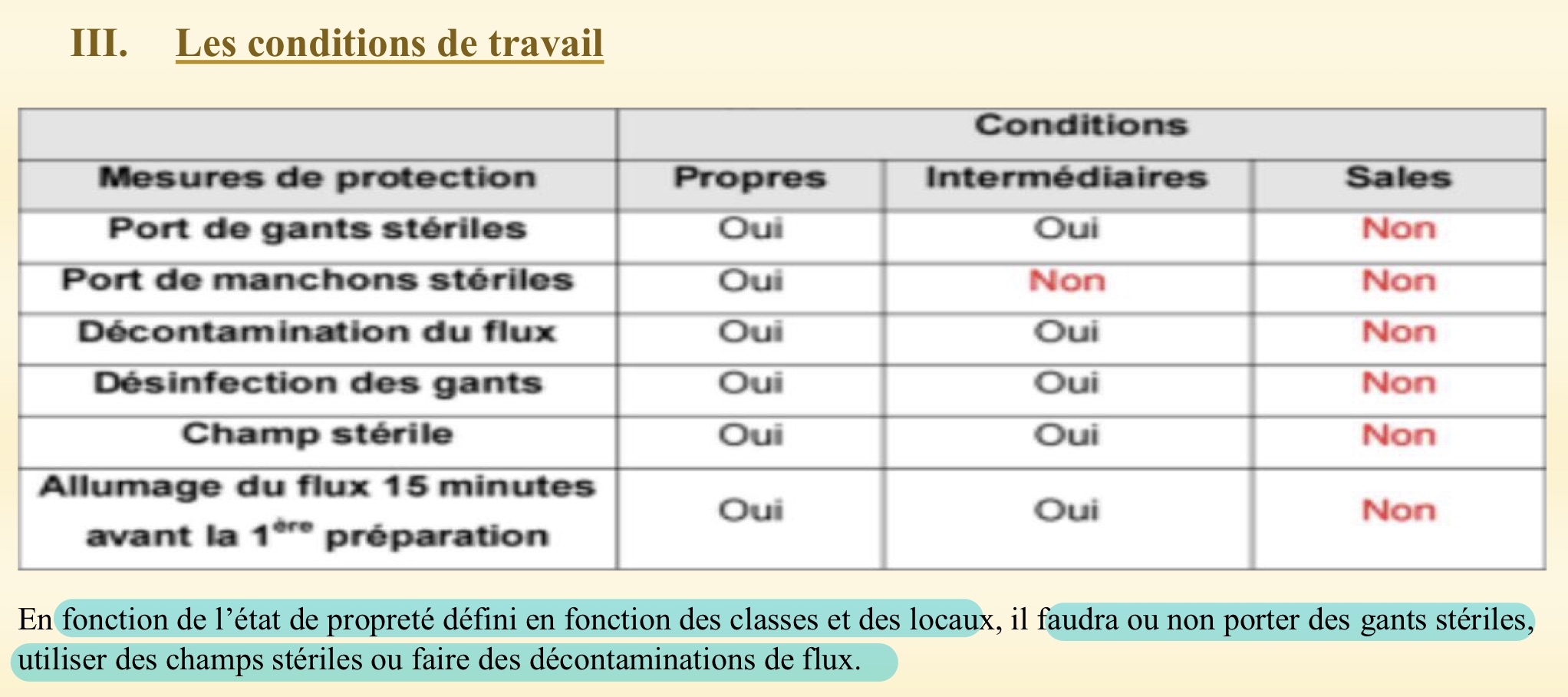 III. Les conditions de travail

| | Conditions | | |
|---|---|---|---|
| Mesures de protection | Propres | Intermédiaires | Sales |
| Port de gants stériles | Oui | Oui | Non |
| Port de manchons stériles | Oui | Non | Non |
| Décontamination du flux | Oui | Oui | Non |
| Désinfection des gants | Oui | Oui | Non |
| Champ stérile | Oui | Oui | Non |
| Allumage du flux 15 minutes avant la 1$^{ère}$ préparation | Oui | Oui | Non |

En fonction de l’état de propreté défini en fonction des classes et des locaux, il faudra ou non porter des gants stériles, utiliser des champs stériles ou faire des décontaminations de flux.